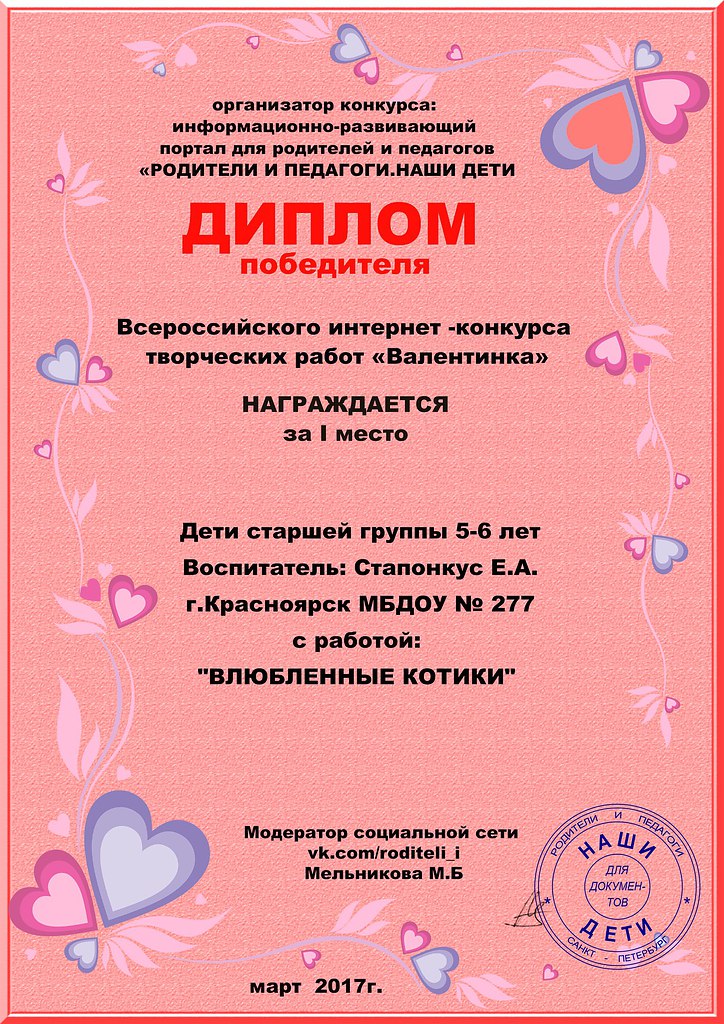 организатор конкурса:
информационно-развивающий
портал для родителей и педагогов
«РОДИТЕЛИ И ПЕДАГОГИ.НАШИ ДЕТИ

ДИПЛОМ
победителя

Всероссийского интернет -конкурса
творческих работ «Валентинка»

НАГРАЖДАЕТСЯ
за I место

Дети старшей группы 5-6 лет
Воспитатель: Стапонкус Е.А.
г.Красноярск МБДОУ № 277
с работой:
"ВЛЮБЛЕННЫЕ КОТИКИ"

Модератор социальной сети
vk.com/roditeli_i
Мельникова М.Б

РОДИТЕЛИ И ПЕДАГОГИ
НАШИ
ДЛЯ ДОКУМЕНТОВ
ДЕТИ
САНКТ - ПЕТЕРБУРГ

март 2017г.